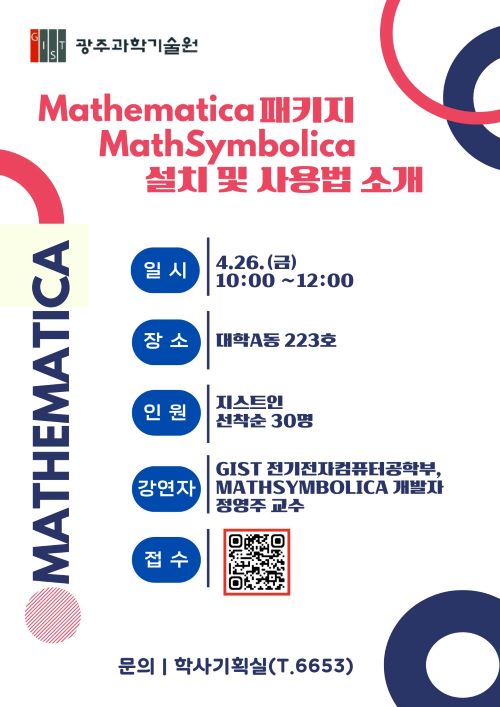 GIST 광주과학기술원

Mathematica 패키지
MathSymbolica
설치 및 사용법 소개

MATHEMATICA

일 시
4.26.(금)
10:00 ~12:00

장 소
대학A동 223호

인 원
지스트인
선착순 30명

강연자
GIST 전기전자컴퓨터공학부,
MATHSYMBOLICA 개발자
정영주 교수

접 수

문의 | 학사기획실(T.6653)